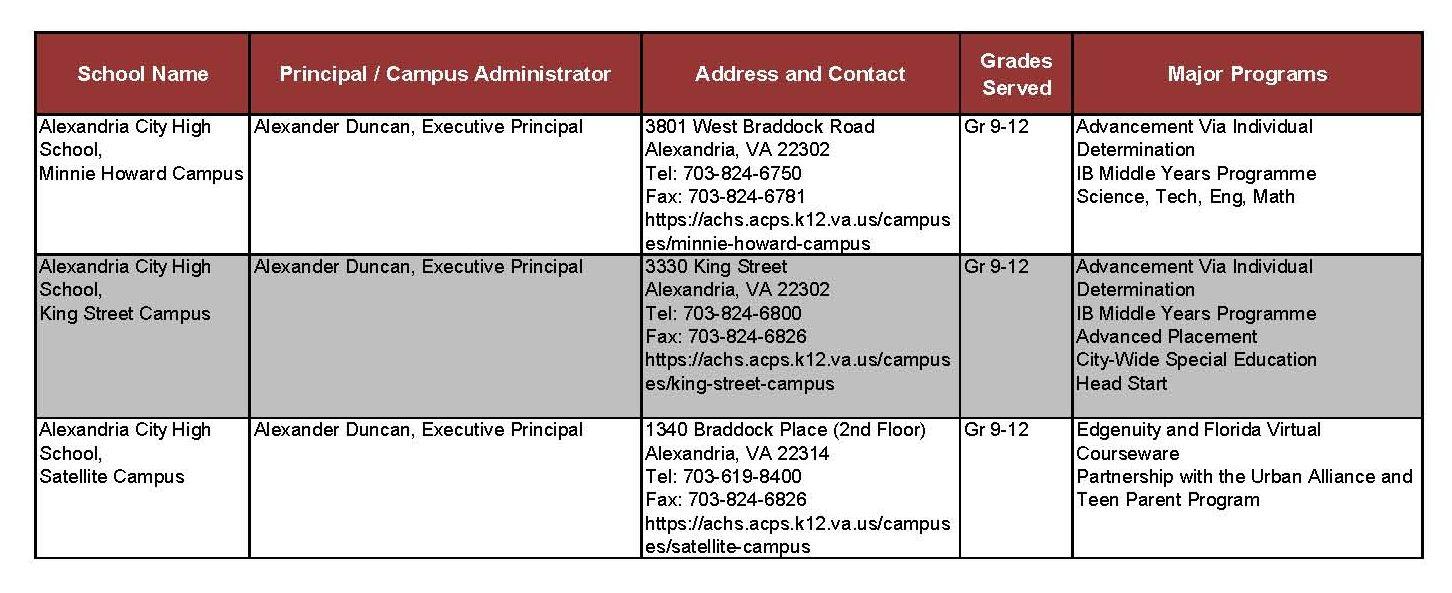 | School Name | Principal / Campus Administrator | Address and Contact | Grades Served | Major Programs |
|---|---|---|---|---|
| Alexandria City High School, Minnie Howard Campus | Alexander Duncan, Executive Principal | 3801 West Braddock Road Alexandria, VA 22302 Tel: 703-824-6750 Fax: 703-824-6781 https://achs.acps.k12.va.us/campuses/minnie-howard-campus | Gr 9-12 | Advancement Via Individual Determination IB Middle Years Programme Science, Tech, Eng, Math |
| Alexandria City High School, King Street Campus | Alexander Duncan, Executive Principal | 3330 King Street Alexandria, VA 22302 Tel: 703-824-6800 Fax: 703-824-6826 https://achs.acps.k12.va.us/campuses/king-street-campus | Gr 9-12 | Advancement Via Individual Determination IB Middle Years Programme Advanced Placement City-Wide Special Education Head Start |
| Alexandria City High School, Satellite Campus | Alexander Duncan, Executive Principal | 1340 Braddock Place (2nd Floor) Alexandria, VA 22314 Tel: 703-619-8400 Fax: 703-824-6826 https://achs.acps.k12.va.us/campuses/satellite-campus | Gr 9-12 | Edgenuity and Florida Virtual Courseware Partnership with the Urban Alliance and Teen Parent Program |